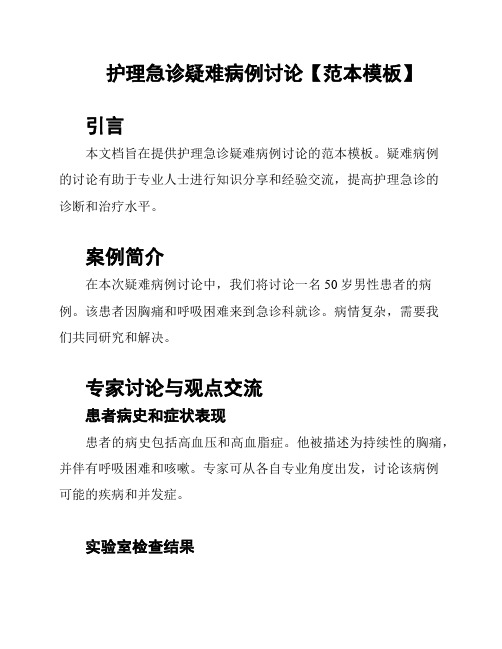 护理急诊疑难病例讨论【范本模板】

引言

本文档旨在提供护理急诊疑难病例讨论的范本模板。疑难病例的讨论有助于专业人士进行知识分享和经验交流，提高护理急诊的诊断和治疗水平。

案例简介

在本次疑难病例讨论中，我们将讨论一名50岁男性患者的病例。该患者因胸痛和呼吸困难来到急诊科就诊。病情复杂，需要我们共同研究和解决。

专家讨论与观点交流

患者病史和症状表现

患者的病史包括高血压和高血脂症。他被描述为持续性的胸痛，并伴有呼吸困难和咳嗽。专家可从各自专业角度出发，讨论该病例可能的疾病和并发症。

实验室检查结果